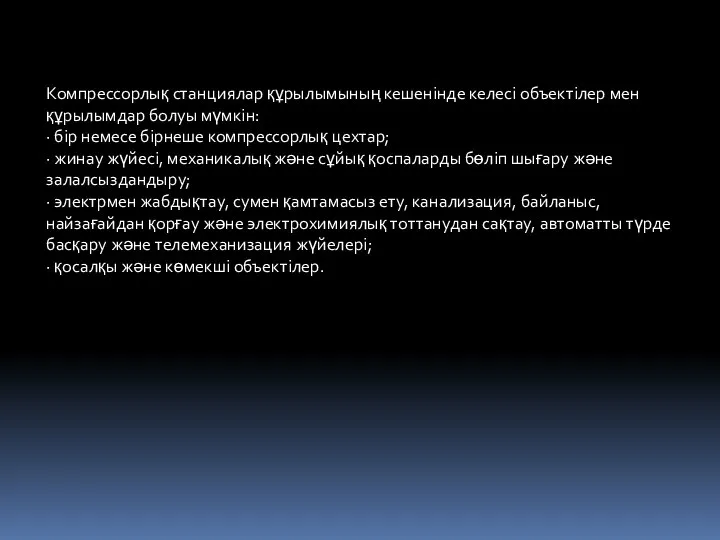 Компрессорлық станциялар құрылымының кешенінде келесі объектілер мен құрылымдар болуы мүмкін:
· бір немесе бірнеше компрессорлық цехтар;
· жинау жүйесі, механикалық және сұйық қоспаларды бөліп шығару және залалсыздандыру;
· электрмен жабдықтау, сумен қамтамасыз ету, канализация, байланыс, найзағайдан қорғау және электрохимиялық тоттанудан сақтау, автоматты түрде басқару және телемеханизация жүйелері;
· қосалқы және көмекші объектілер.